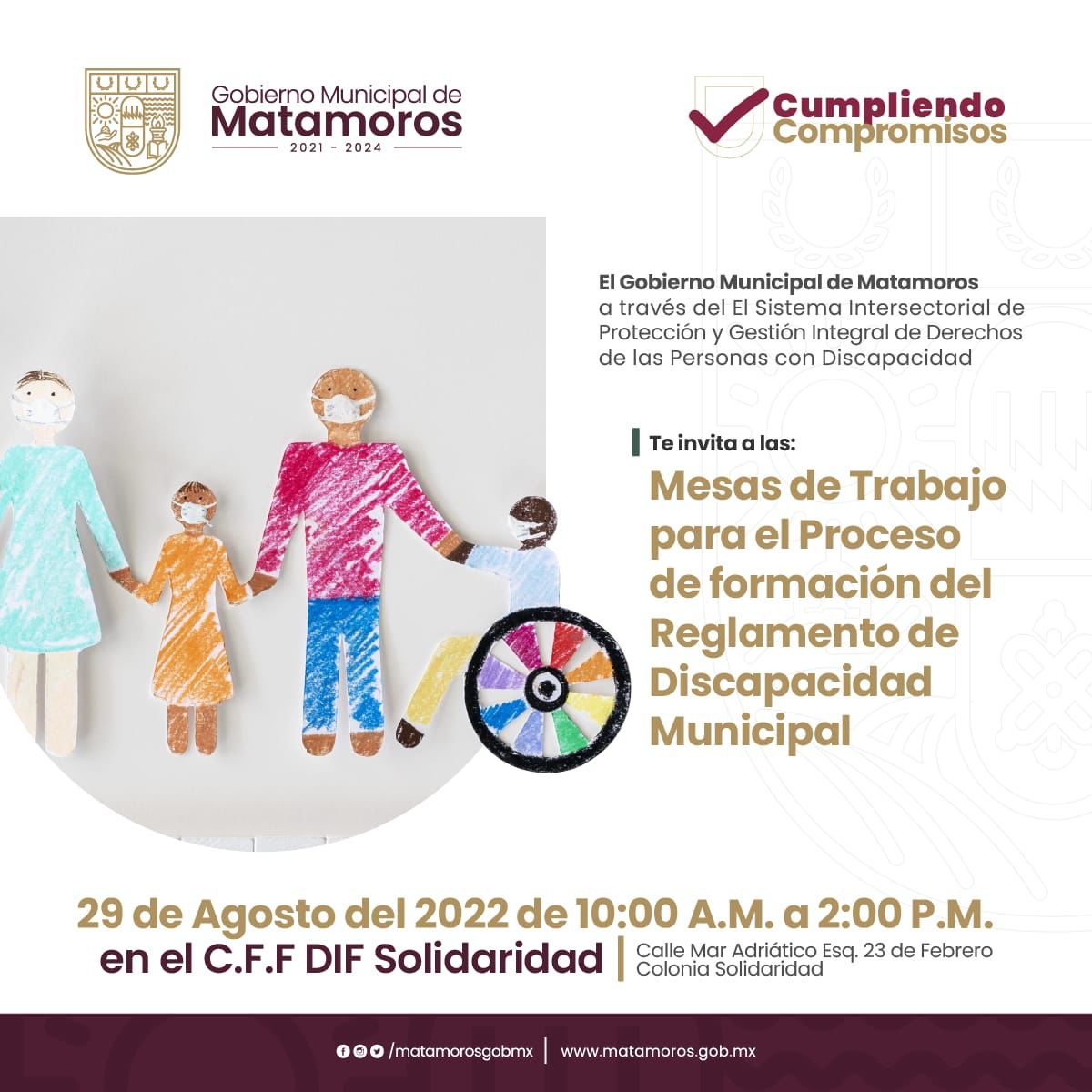 Gobierno Municipal de
Matamoros
2021 - 2024

Cumpliendo
Compromisos

El Gobierno Municipal de Matamoros a través del El Sistema Intersectorial de Protección y Gestión Integral de Derechos de las Personas con Discapacidad

Te invita a las:

Mesas de Trabajo para el Proceso de formación del Reglamento de Discapacidad Municipal

29 de Agosto del 2022 de 10:00 A.M. a 2:00 P.M.
en el C.F.F DIF Solidaridad

Calle Mar Adriático Esq. 23 de Febrero
Colonia Solidaridad

/matamorosgobmx
www.matamoros.gob.mx